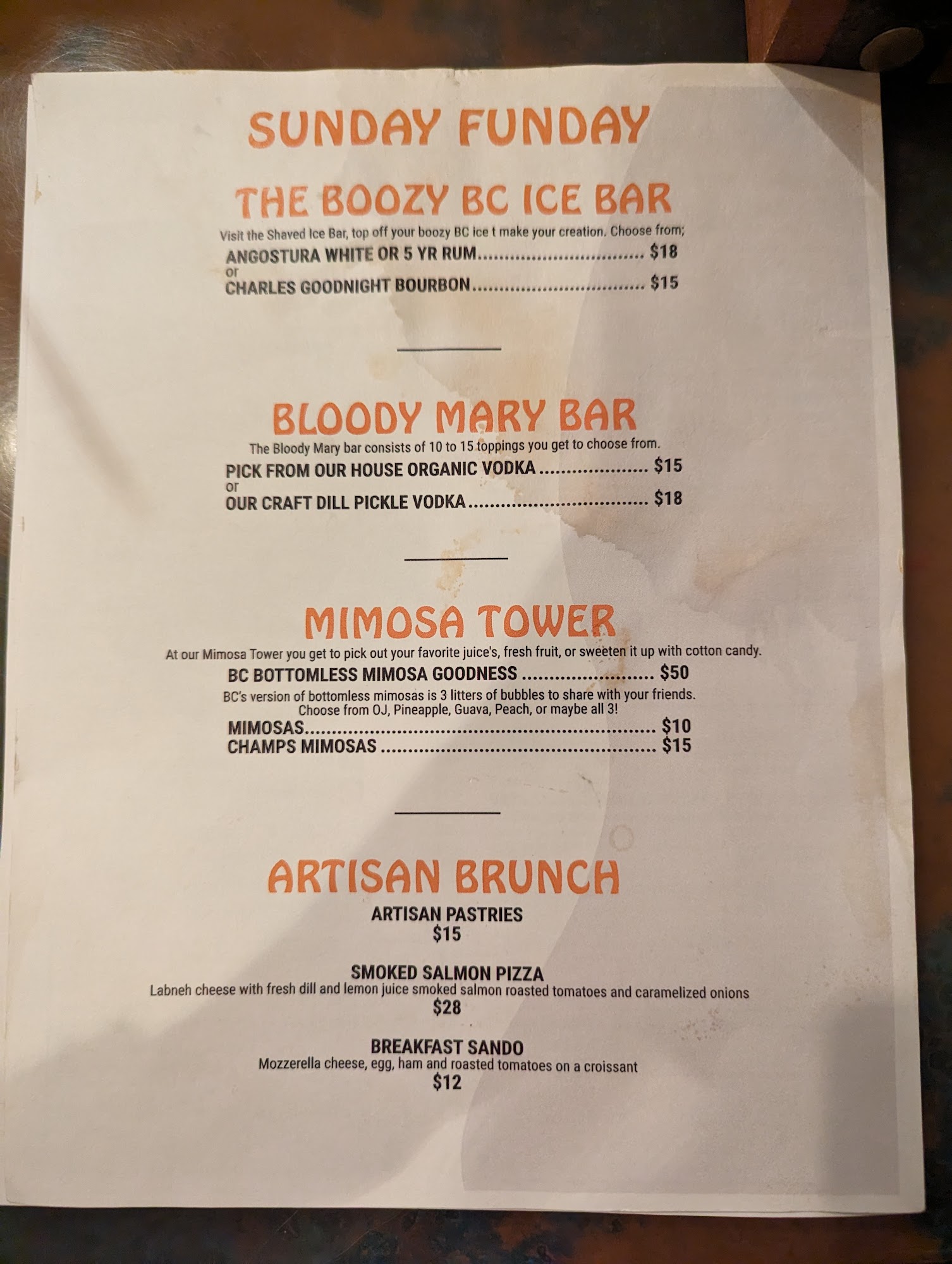 SUNDAY FUNDAY

THE BOOZY BC ICE BAR

Visit the Shaved Ice Bar, top off your boozy BC ice t make your creation. Choose from;

ANGOSTURA WHITE OR 5 YR RUM $18
or
CHARLES GOODNIGHT BOURBON $15

BLOODY MARY BAR

The Bloody Mary bar consists of 10 to 15 toppings you get to choose from.

PICK FROM OUR HOUSE ORGANIC VODKA $15
or
OUR CRAFT DILL PICKLE VODKA $18

MIMOSA TOWER

At our Mimosa Tower you get to pick out your favorite juice's, fresh fruit, or sweeten it up with cotton candy.

BC BOTTOMLESS MIMOSA GOODNESS $50

BC's version of bottomless mimosas is 3 litters of bubbles to share with your friends. Choose from OJ, Pineapple, Guava, Peach, or maybe all 3!

MIMOSAS $10
CHAMPS MIMOSAS $15

ARTISAN BRUNCH

ARTISAN PASTRIES
$15

SMOKED SALMON PIZZA
Labneh cheese with fresh dill and lemon juice smoked salmon roasted tomatoes and caramelized onions
$28

BREAKFAST SANDO
Mozzerella cheese, egg, ham and roasted tomatoes on a croissant
$12